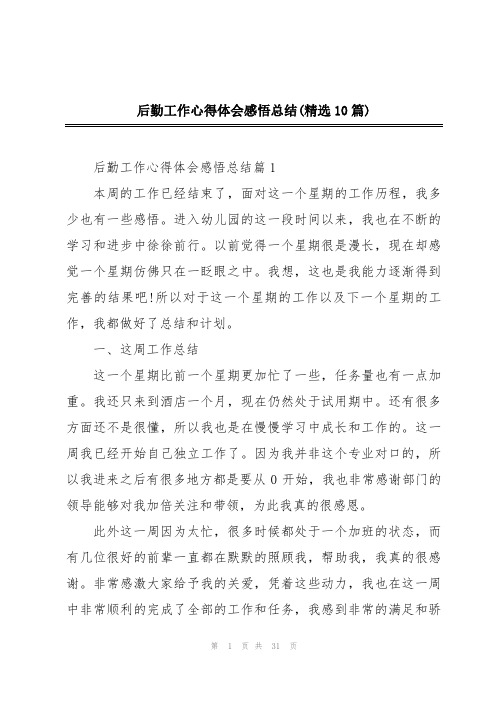 后勤工作心得体会感悟总结(精选10篇)

后勤工作心得体会感悟总结篇1

本周的工作已经结束了，面对这一个星期的工作历程，我多少也有一些感悟。进入幼儿园的这一段时间以来，我也在不断的学习和进步中徐徐前行。以前觉得一个星期很是漫长，现在却感觉一个星期仿佛只在一眨眼之中。我想，这也是我能力逐渐得到完善的结果吧!所以对于这一个星期的工作以及下一个星期的工作，我都做好了总结和计划。

一、这周工作总结

这一个星期比前一个星期更加忙了一些，任务量也有一点加重。我还只来到酒店一个月，现在仍然处于试用期中。还有很多方面还不是很懂，所以我也是在慢慢学习中成长和工作的。这一周我已经开始自己独立工作了。因为我并非这个专业对口的，所以我进来之后有很多地方都是要从0开始，我也非常感谢部门的领导能够对我加倍关注和带领，为此我真的很感恩。

此外这一周因为太忙，很多时候都处于一个加班的状态，而有几位很好的前辈一直都在默默的照顾我，帮助我，我真的很感谢。非常感激大家给予我的关爱，凭着这些动力，我也在这一周中非常顺利的完成了全部的工作和任务，我感到非常的满足和骄

第 1 页 共 31 页